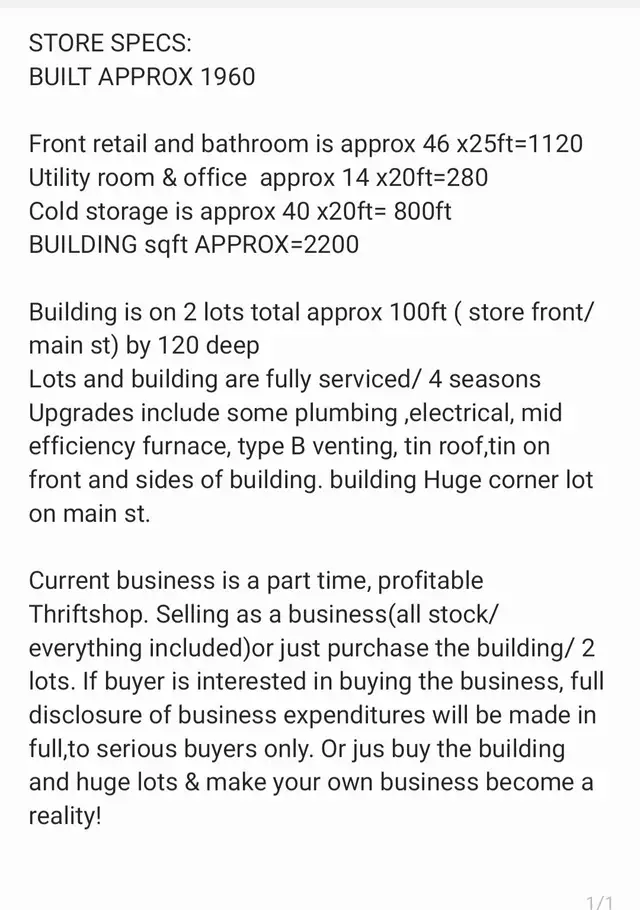 STORE SPECS:
BUILT APPROX 1960

Front retail and bathroom is approx 46 x25ft=1120
Utility room & office approx 14 x20ft=280
Cold storage is approx 40 x20ft= 800ft
BUILDING sqft APPROX=2200

Building is on 2 lots total approx 100ft ( store front/ main st) by 120 deep
Lots and building are fully serviced/ 4 seasons
Upgrades include some plumbing ,electrical, mid efficiency furnace, type B venting, tin roof,tin on front and sides of building. building Huge corner lot on main st.

Current business is a part time, profitable Thriftshop. Selling as a business(all stock/ everything included)or just purchase the building/ 2 lots. If buyer is interested in buying the business, full disclosure of business expenditures will be made in full,to serious buyers only. Or jus buy the building and huge lots & make your own business become a reality!

1/1